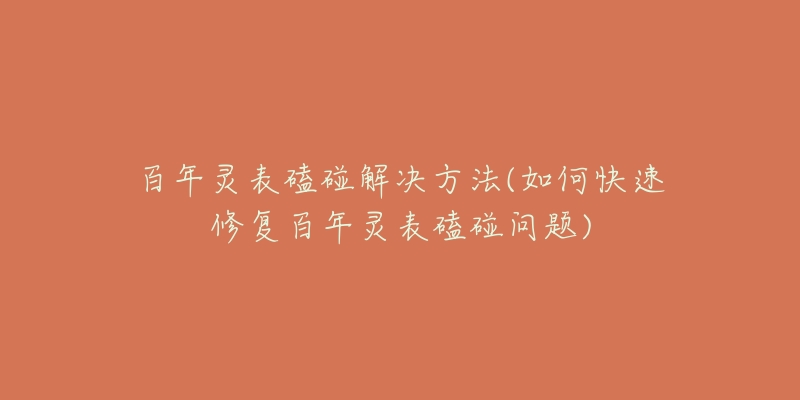 百年灵表磕碰解决方法(如何快速修复百年灵表磕碰问题)